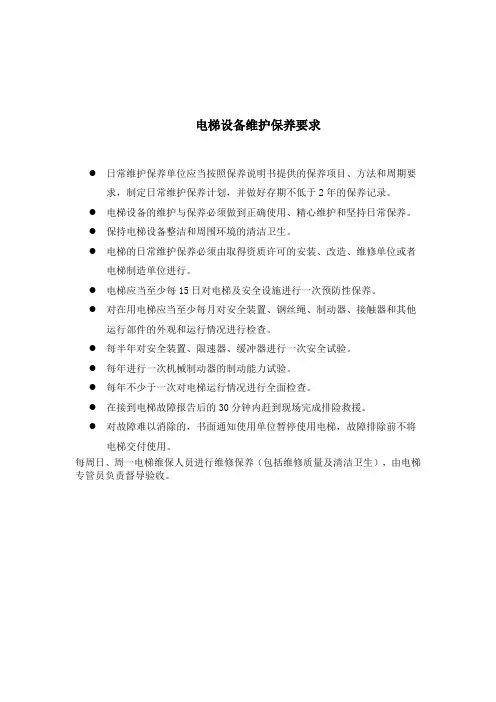 电梯设备维护保养要求

● 日常维护保养单位应当按照保养说明书提供的保养项目、方法和周期要求，制定日常维护保养计划，并做好存期不低于 2 年的保养记录。

● 电梯设备的维护与保养必须做到正确使用、精心维护和坚持日常保养。

● 保持电梯设备整洁和周围环境的清洁卫生。

● 电梯的日常维护保养必须由取得资质许可的安装、改造、维修单位或者电梯制造单位进行。

● 电梯应当至少每 15 日对电梯及安全设施进行一次预防性保养。

● 对在用电梯应当至少每月对安全装置、钢丝绳、制动器、接触器和其他运行部件的外观和运行情况进行检查。

● 每半年对安全装置、限速器、缓冲器进行一次安全试验。

● 每年进行一次机械制动器的制动能力试验。

● 每年不少于一次对电梯运行情况进行全面检查。

● 在接到电梯故障报告后的 30 分钟内赶到现场完成排险救援。

● 对故障难以消除的，书面通知使用单位暂停使用电梯，故障排除前不将电梯交付使用。

每周日、周一电梯维保人员进行维修保养（包括维修质量及清洁卫生），由电梯专管员负责督导验收。